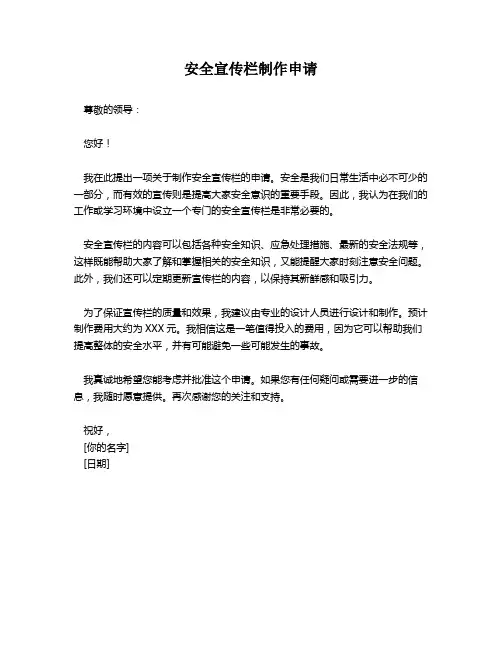 安全宣传栏制作申请

尊敬的领导：

您好！

我在此提出一项关于制作安全宣传栏的申请。安全是我们日常生活中必不可少的一部分，而有效的宣传则是提高大家安全意识的重要手段。因此，我认为在我们的工作或学习环境中设立一个专门的安全宣传栏是非常必要的。

安全宣传栏的内容可以包括各种安全知识、应急处理措施、最新的安全法规等，这样既能帮助大家了解和掌握相关的安全知识，又能提醒大家时刻注意安全问题。此外，我们还可以定期更新宣传栏的内容，以保持其新鲜感和吸引力。

为了保证宣传栏的质量和效果，我建议由专业的设计人员进行设计和制作。预计制作费用大约为 XXX 元。我相信这是一笔值得投入的费用，因为它可以帮助我们提高整体的安全水平，并有可能避免一些可能发生的事故。

我真诚地希望您能考虑并批准这个申请。如果您有任何疑问或需要进一步的信息，我随时愿意提供。再次感谢您的关注和支持。

祝好，
[你的名字]
[日期]